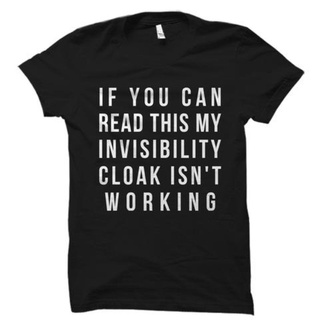 IF YOU CAN READ THIS MY INVISIBILITY CLOAK ISN'T WORKING